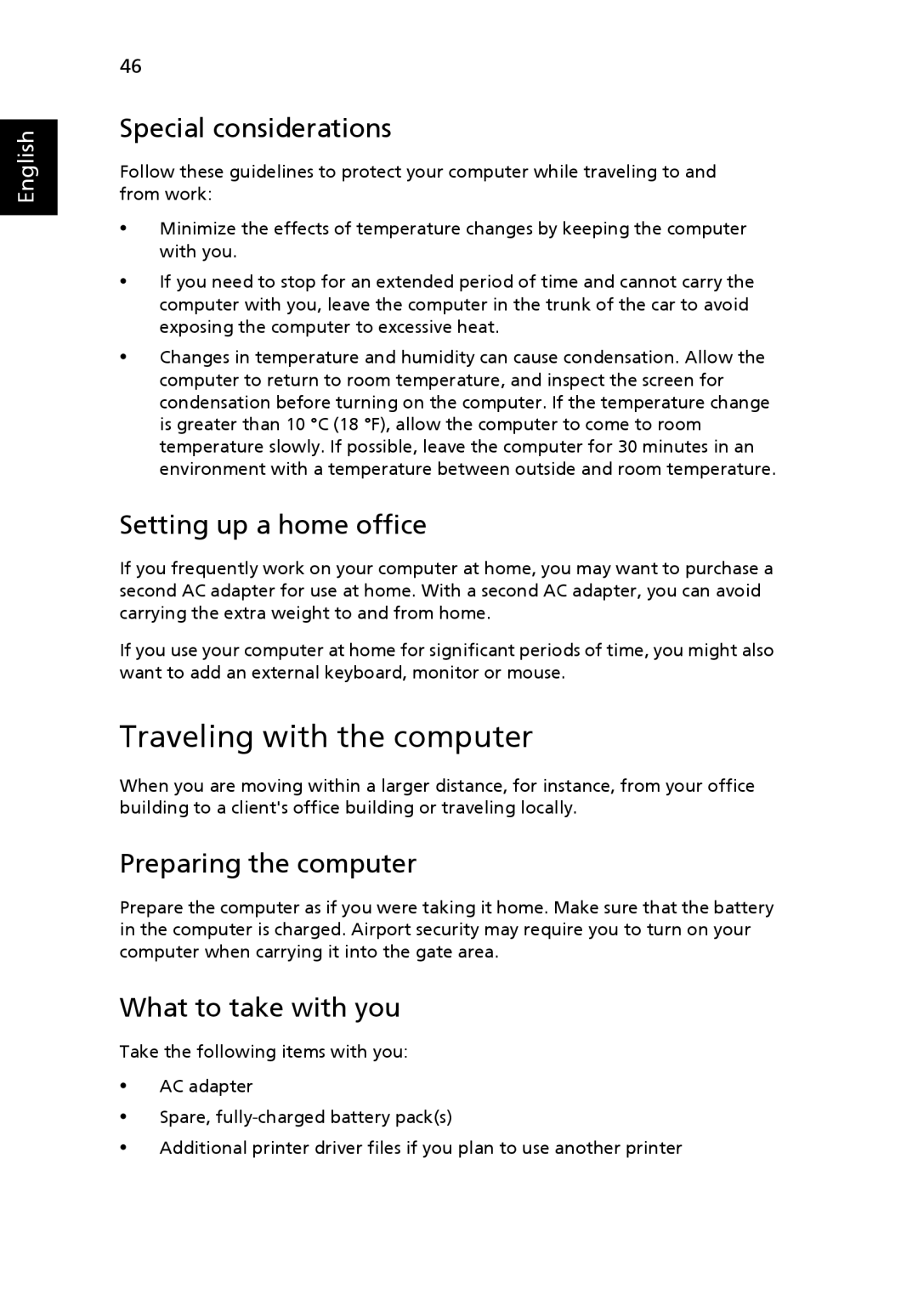 46

English

Special considerations

Follow these guidelines to protect your computer while traveling to and from work:

• Minimize the effects of temperature changes by keeping the computer with you.

• If you need to stop for an extended period of time and cannot carry the computer with you, leave the computer in the trunk of the car to avoid exposing the computer to excessive heat.

• Changes in temperature and humidity can cause condensation. Allow the computer to return to room temperature, and inspect the screen for condensation before turning on the computer. If the temperature change is greater than 10 °C (18 °F), allow the computer to come to room temperature slowly. If possible, leave the computer for 30 minutes in an environment with a temperature between outside and room temperature.

Setting up a home office

If you frequently work on your computer at home, you may want to purchase a second AC adapter for use at home. With a second AC adapter, you can avoid carrying the extra weight to and from home.

If you use your computer at home for significant periods of time, you might also want to add an external keyboard, monitor or mouse.

Traveling with the computer

When you are moving within a larger distance, for instance, from your office building to a client's office building or traveling locally.

Preparing the computer

Prepare the computer as if you were taking it home. Make sure that the battery in the computer is charged. Airport security may require you to turn on your computer when carrying it into the gate area.

What to take with you

Take the following items with you:

• AC adapter

• Spare, fully-charged battery pack(s)

• Additional printer driver files if you plan to use another printer